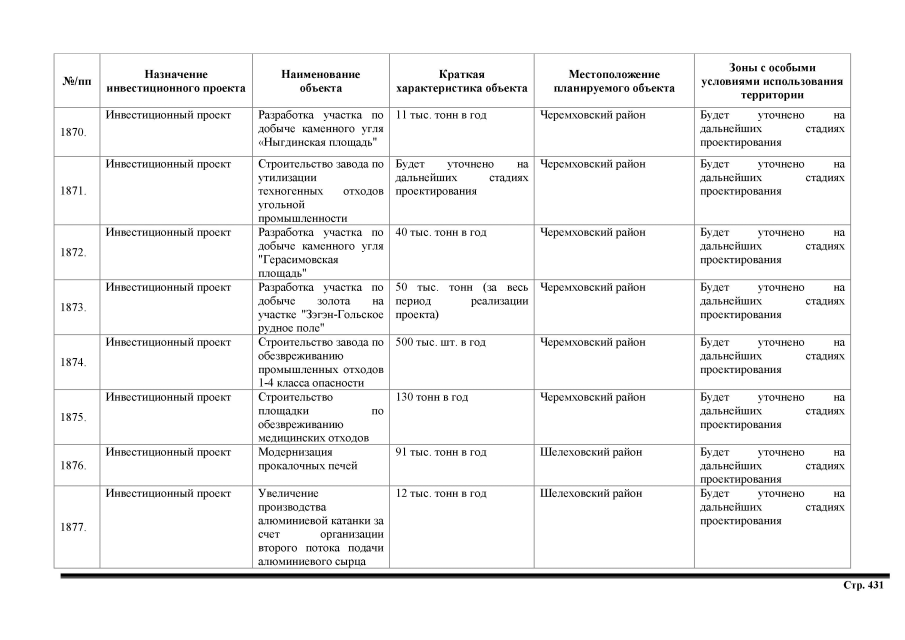 | №/пп | Назначение инвестиционного проекта | Наименование объекта | Краткая характеристика объекта | Местоположение планируемого объекта | Зоны с особыми условиями использования территории |
|---|---|---|---|---|---|
| 1870. | Инвестиционный проект | Разработка участка по добыче каменного угля «Ныгдинская площадь" | 11 тыс. тонн в год | Черемховский район | Будет уточнено на дальнейших стадиях проектирования |
| 1871. | Инвестиционный проект | Строительство завода по утилизации техногенных отходов угольной промышленности | Будет уточнено на дальнейших стадиях проектирования | Черемховский район | Будет уточнено на дальнейших стадиях проектирования |
| 1872. | Инвестиционный проект | Разработка участка по добыче каменного угля "Герасимовская площадь" | 40 тыс. тонн в год | Черемховский район | Будет уточнено на дальнейших стадиях проектирования |
| 1873. | Инвестиционный проект | Разработка участка по добыче золота на участке "Зэгэн-Гольское рудное поле" | 50 тыс. тонн (за весь период реализации проекта) | Черемховский район | Будет уточнено на дальнейших стадиях проектирования |
| 1874. | Инвестиционный проект | Строительство завода по обезвреживанию промышленных отходов 1-4 класса опасности | 500 тыс. шт. в год | Черемховский район | Будет уточнено на дальнейших стадиях проектирования |
| 1875. | Инвестиционный проект | Строительство площадки по обезвреживанию медицинских отходов | 130 тонн в год | Черемховский район | Будет уточнено на дальнейших стадиях проектирования |
| 1876. | Инвестиционный проект | Модернизация прокалочных печей | 91 тыс. тонн в год | Шелеховский район | Будет уточнено на дальнейших стадиях проектирования |
| 1877. | Инвестиционный проект | Увеличение производства алюминиевой катанки за счет организации второго потока подачи алюминиевого сырца | 12 тыс. тонн в год | Шелеховский район | Будет уточнено на дальнейших стадиях проектирования |

Стр. 431